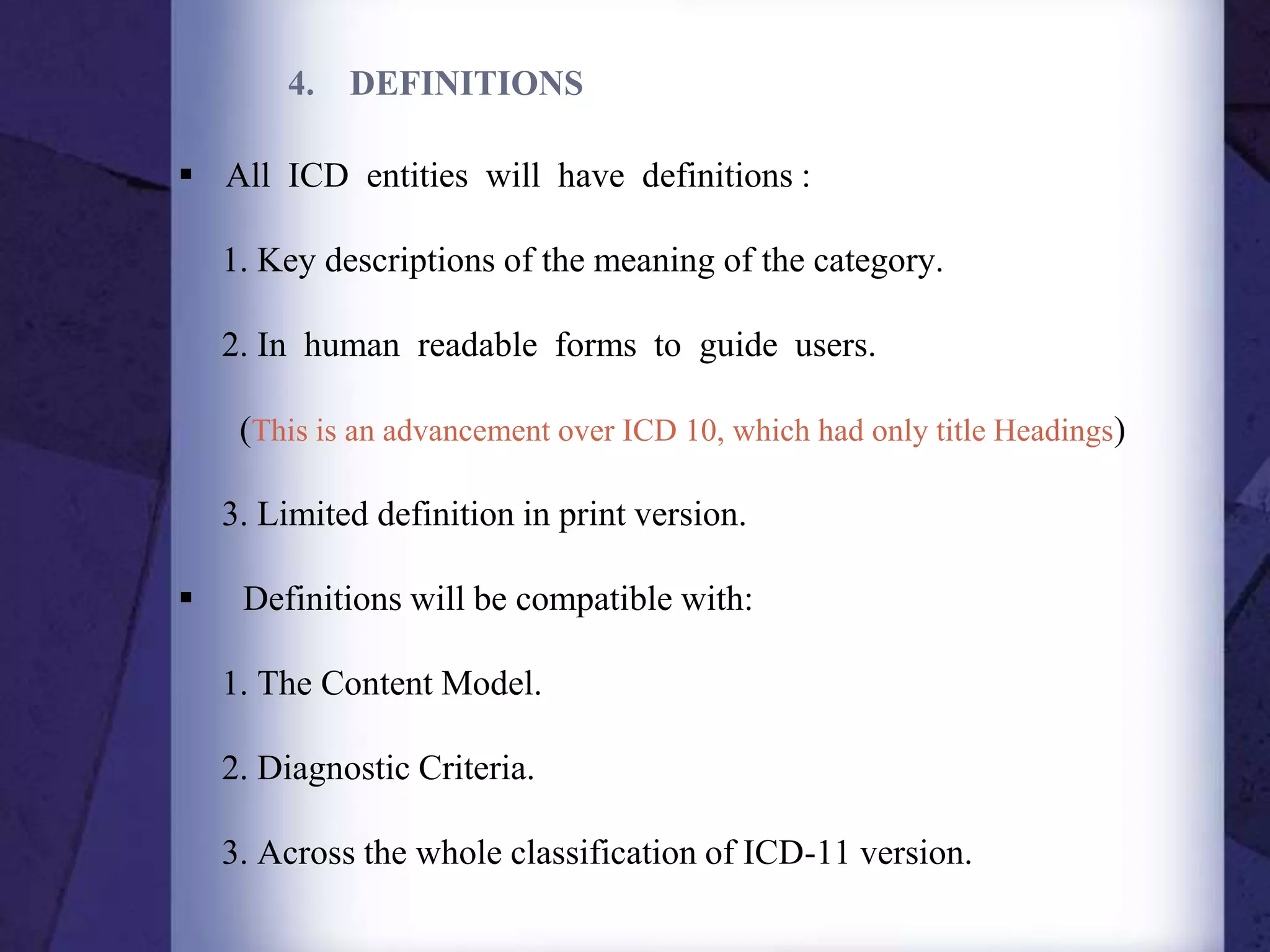 4. DEFINITIONS

▪ All ICD entities will have definitions :

1. Key descriptions of the meaning of the category.

2. In human readable forms to guide users.

(This is an advancement over ICD 10, which had only title Headings)

3. Limited definition in print version.

▪ Definitions will be compatible with:

1. The Content Model.

2. Diagnostic Criteria.

3. Across the whole classification of ICD-11 version.